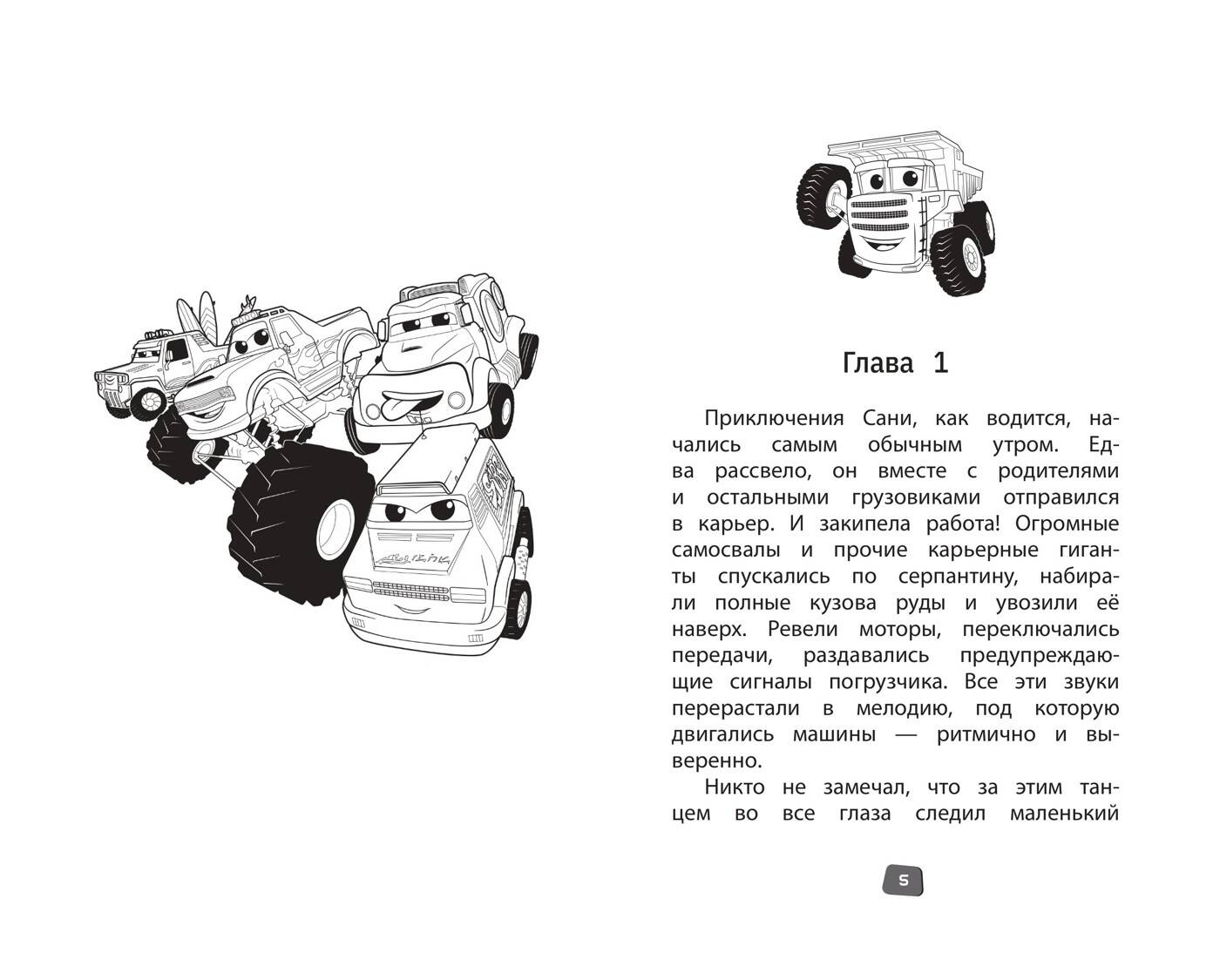 Глава 1

Приключения Сани, как водится, начались самым обычным утром. Едва рассвело, он вместе с родителями и остальными грузовиками отправился в карьер. И закипела работа! Огромные самосвалы и прочие карьерные гиганты спускались по серпантину, набирали полные кузова руды и увозили её наверх. Ревели моторы, переключались передачи, раздавались предупреждающие сигналы погрузчика. Все эти звуки перерастали в мелодию, под которую двигались машины — ритмично и выверенно.

Никто не замечал, что за этим танцем во все глаза следил маленький

5